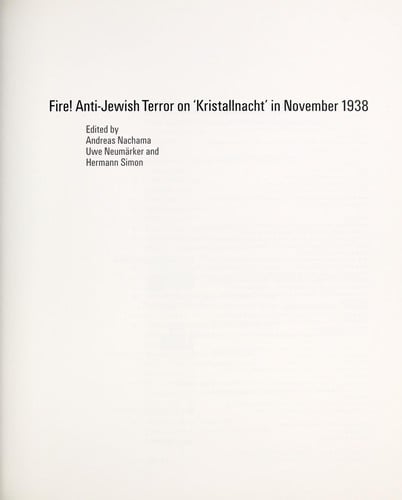 Fire! Anti-Jewish Terror on 'Kristallnacht' in November 1938

Edited by
Andreas Nachama
Uwe Neumärker and
Hermann Simon